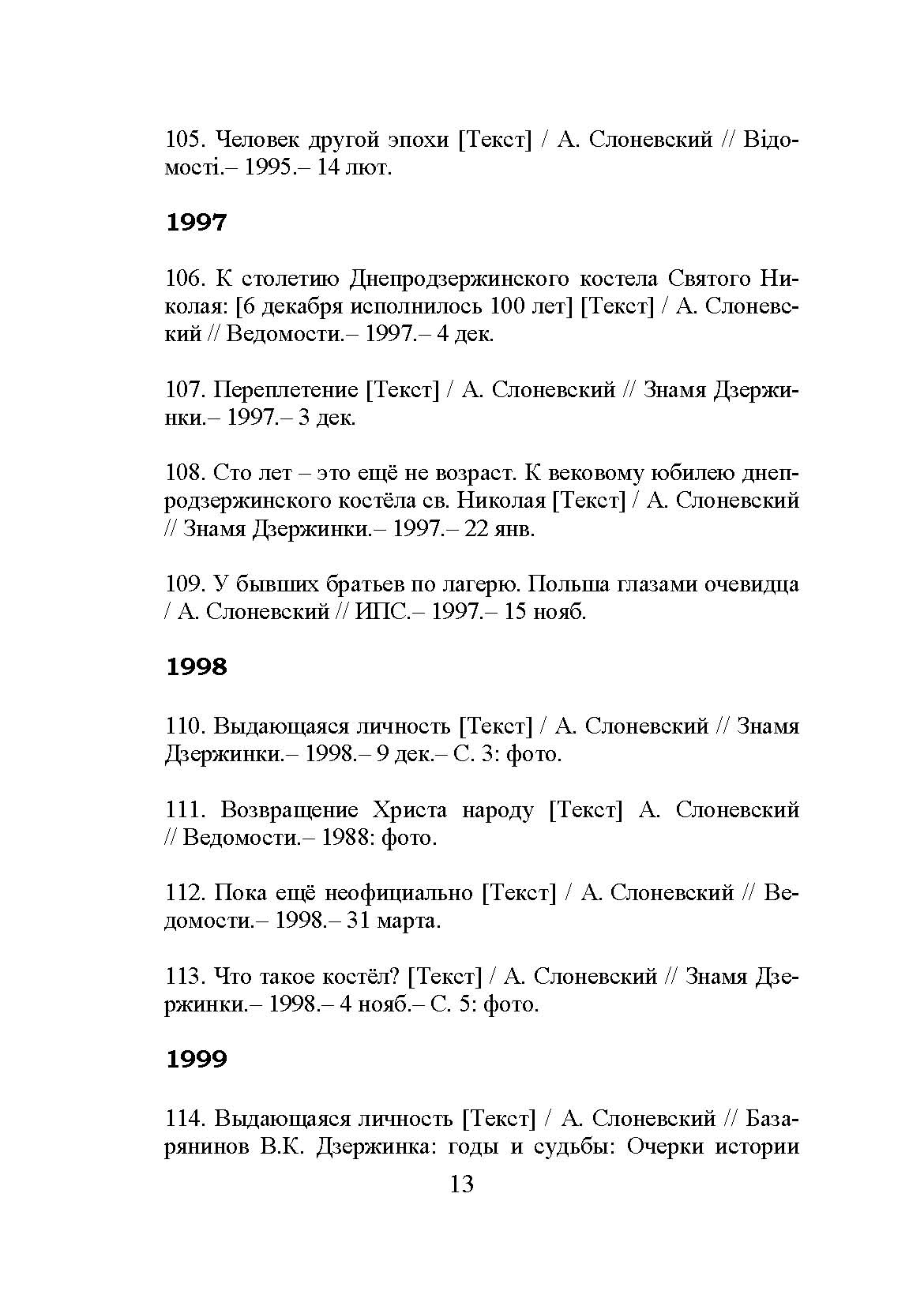 105. Человек другой эпохи [Текст] / А. Слоневский // Відомості.– 1995.– 14 лют.

1997

106. К столетию Днепродзержинского костела Святого Николая: [6 декабря исполнилось 100 лет] [Текст] / А. Слоневский // Ведомости.– 1997.– 4 дек.

107. Переплетение [Текст] / А. Слоневский // Знамя Дзержинки.– 1997.– 3 дек.

108. Сто лет – это ещё не возраст. К вековому юбилею днепродзержинского костёла св. Николая [Текст] / А. Слоневский // Знамя Дзержинки.– 1997.– 22 янв.

109. У бывших братьев по лагерю. Польша глазами очевидца / А. Слоневский // ИПС.– 1997.– 15 нояб.

1998

110. Выдающаяся личность [Текст] / А. Слоневский // Знамя Дзержинки.– 1998.– 9 дек.– С. 3: фото.

111. Возвращение Христа народу [Текст] А. Слоневский // Ведомости.– 1988: фото.

112. Пока ещё неофициально [Текст] / А. Слоневский // Ведомости.– 1998.– 31 марта.

113. Что такое костёл? [Текст] / А. Слоневский // Знамя Дзержинки.– 1998.– 4 нояб.– С. 5: фото.

1999

114. Выдающаяся личность [Текст] / А. Слоневский // Базарянинов В.К. Дзержинка: годы и судьбы: Очерки истории

13